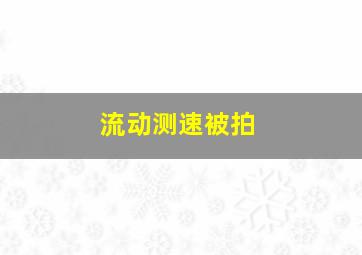 流动测速被拍